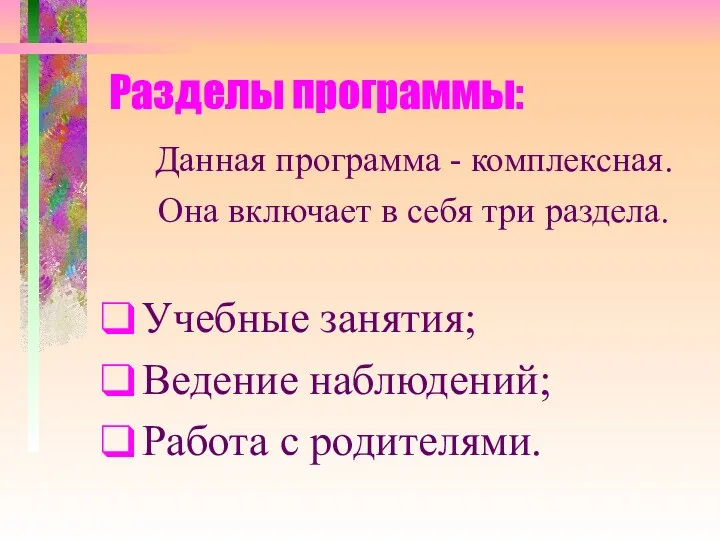 Разделы программы:

Данная программа - комплексная. Она включает в себя три раздела.

❑ Учебные занятия;
❑ Ведение наблюдений;
❑ Работа с родителями.